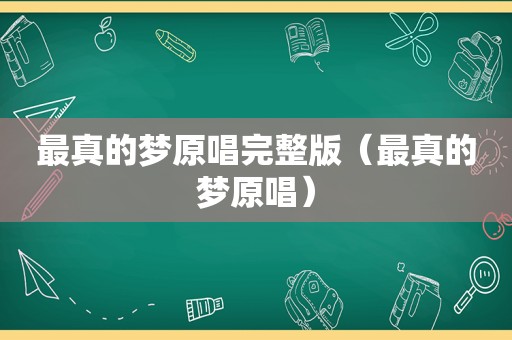 最真的梦原唱完整版（最真的梦原唱）